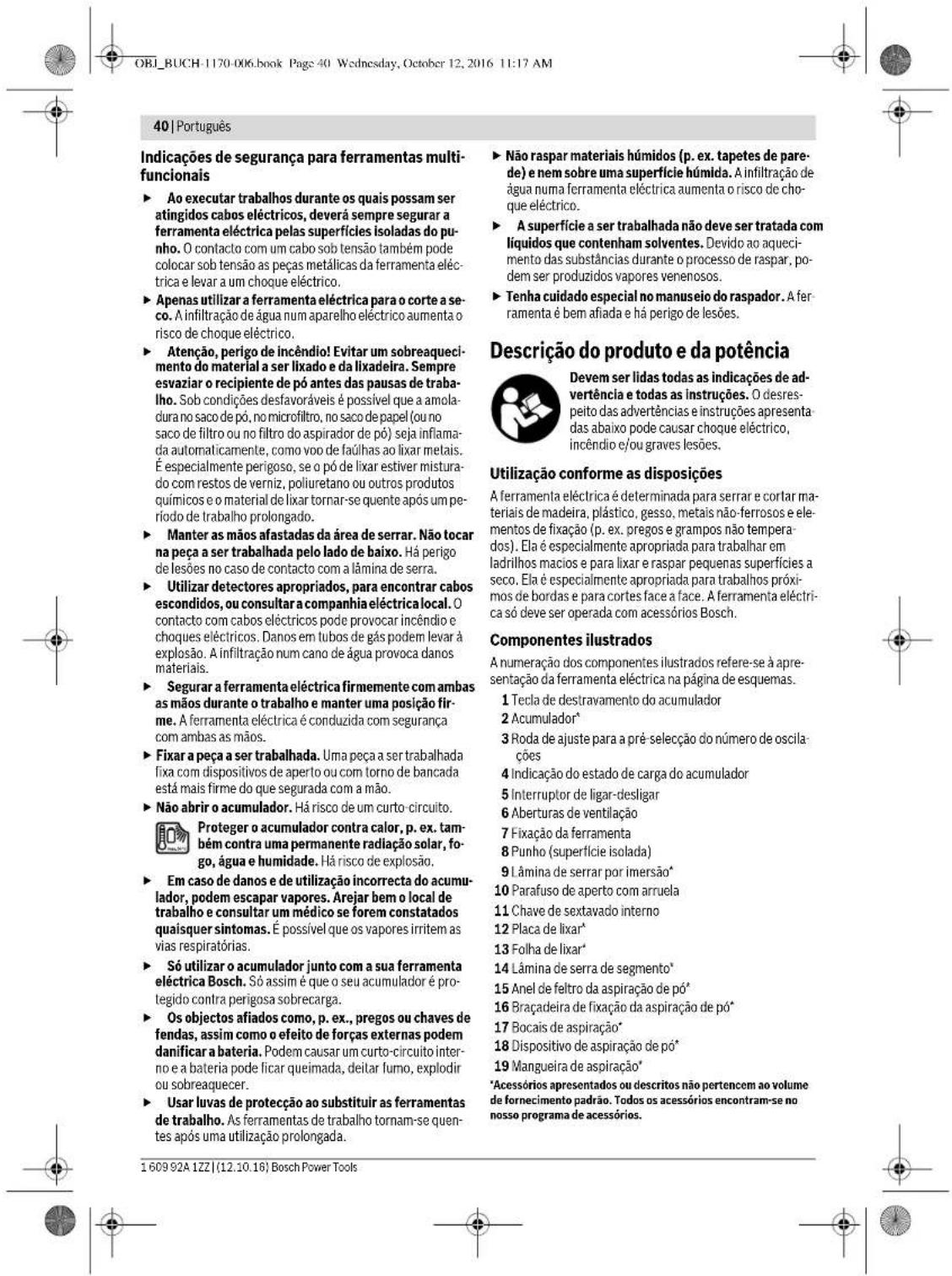 OBJ_BUCH-1170-006.book Page 40 Wednesday, October 12, 2016 11:17 AM

40 | Português

Indicações de segurança para ferramentas multifuncionais

► Ao executar trabalhos durante os quais possam ser atingidos cabos eléctricos, deverá sempre segurar a ferramenta eléctrica pelas superfícies isoladas do punho. O contacto com um cabo sob tensão também pode colocar sob tensão as peças metálicas da ferramenta eléctrica e levar a um choque eléctrico.

► Apenas utilizar a ferramenta eléctrica para o corte a seco. A infiltração de água num aparelho eléctrico aumenta o risco de choque eléctrico.

► Atenção, perigo de incêndio! Evitar um sobreaquecimento do material a ser lixado e da lixadeira. Sempre esvaziar o recipiente de pó antes das pausas de trabalho. Sob condições desfavoráveis é possível que a amoladura no saco de pó, no microfiltro, no saco de papel (ou no saco de filtro ou no filtro do aspirador de pó) seja inflamada automaticamente, como voo de faúlhas ao lixar metais. É especialmente perigoso, se o pó de lixar estiver misturado com restos de verniz, poliuretano ou outros produtos químicos e o material de lixar tornar-se quente após um período de trabalho prolongado.

► Manter as mãos afastadas da área de serrar. Não tocar na peça a ser trabalhada pelo lado de baixo. Há perigo de lesões no caso de contacto com a lâmina de serra.

► Utilizar detectores apropriados, para encontrar cabos escondidos, ou consultar a companhia eléctrica local. O contacto com cabos eléctricos pode provocar incêndio e choques eléctricos. Danos em tubos de gás podem levar à explosão. A infiltração num cano de água provoca danos materiais.

► Segurar a ferramenta eléctrica firmemente com ambas as mãos durante o trabalho e manter uma posição firme. A ferramenta eléctrica é conduzida com segurança com ambas as mãos.

► Fixar a peça a ser trabalhada. Uma peça a ser trabalhada fixa com dispositivos de aperto ou com torno de bancada está mais firme do que segurada com a mão.

► Não abrir o acumulador. Há risco de um curto-circuito.

Proteger o acumulador contra calor, p. ex. também contra uma permanente radiação solar, fogo, água e humidade. Há risco de explosão.

► Em caso de danos e de utilização incorrecta do acumulador, podem escapar vapores. Arejar bem o local de trabalho e consultar um médico se forem constatados quaisquer sintomas. É possível que os vapores irritem as vias respiratórias.

► Só utilizar o acumulador junto com a sua ferramenta eléctrica Bosch. Só assim é que o seu acumulador é protegido contra perigosa sobrecarga.

► Os objectos afiados como, p. ex., pregos ou chaves de fendas, assim como o efeito de forças externas podem danificar a bateria. Podem causar um curto-circuito interno e a bateria pode ficar queimada, deitar fumo, explodir ou sobreaquecer.

► Usar luvas de protecção ao substituir as ferramentas de trabalho. As ferramentas de trabalho tornam-se quentes após uma utilização prolongada.

► Não raspar materiais húmidos (p. ex. tapetes de parede) e nem sobre uma superfície húmida. A infiltração de água numa ferramenta eléctrica aumenta o risco de choque eléctrico.

► A superfície a ser trabalhada não deve ser tratada com líquidos que contenham solventes. Devido ao aquecimento das substâncias durante o processo de raspar, podem ser produzidos vapores venenosos.

► Tenha cuidado especial no manuseio do raspador. A ferramenta é bem afiada e há perigo de lesões.

Descrição do produto e da potência

Devem ser lidas todas as indicações de advertência e todas as instruções. O desrespeito das advertências e instruções apresentadas abaixo pode causar choque eléctrico, incêndio e/ou graves lesões.

Utilização conforme as disposições

A ferramenta eléctrica é determinada para serrar e cortar materiais de madeira, plástico, gesso, metais não-ferrosos e elementos de fixação (p. ex. pregos e grampos não temperados). Ela é especialmente apropriada para trabalhar em ladrilhos macios e para lixar e raspar pequenas superfícies a seco. Ela é especialmente apropriada para trabalhos próximos de bordas e para cortes face a face. A ferramenta eléctrica só deve ser operada com acessórios Bosch.

Componentes ilustrados

A numeração dos componentes ilustrados refere-se à apresentação da ferramenta eléctrica na página de esquemas.

1 Tecla de destravamento do acumulador
2 Acumulador*
3 Roda de ajuste para a pré-selecção do número de oscilações
4 Indicação do estado de carga do acumulador
5 Interruptor de ligar-desligar
6 Aberturas de ventilação
7 Fixação da ferramenta
8 Punho (superfície isolada)
9 Lâmina de serrar por imersão*
10 Parafuso de aperto com arruela
11 Chave de sextavado interno
12 Placa de lixar*
13 Folha de lixar*
14 Lâmina de serra de segmento*
15 Anel de feltro da aspiração de pó*
16 Braçadeira de fixação da aspiração de pó*
17 Bocais de aspiração*
18 Dispositivo de aspiração de pó*
19 Mangueira de aspiração*

*Acessórios apresentados ou descritos não pertencem ao volume de fornecimento padrão. Todos os acessórios encontram-se no nosso programa de acessórios.

1 609 92A 1ZZ | (12.10.16) Bosch Power Tools